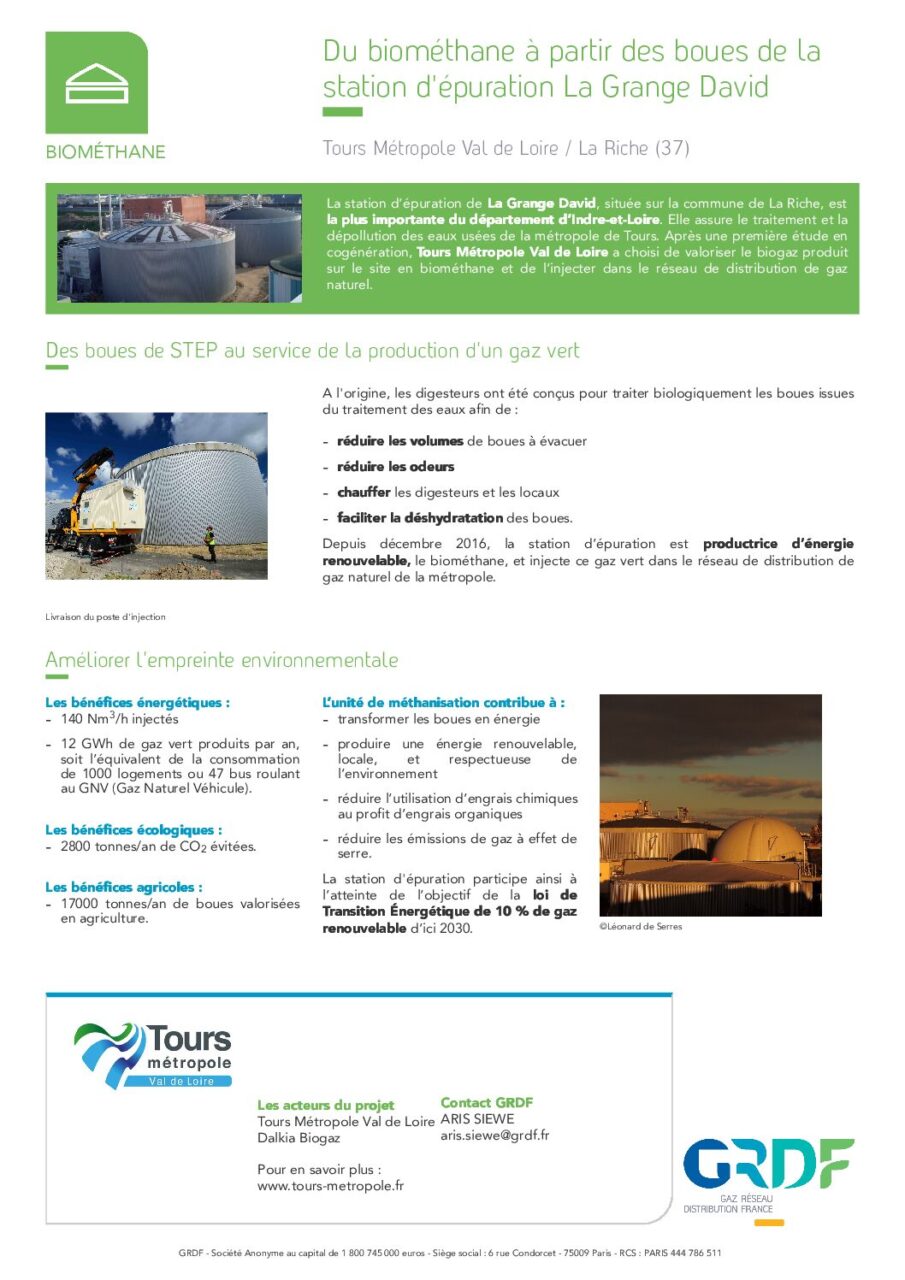 BIOMÉTHANE

Du biométhane à partir des boues de la station d'épuration La Grange David

Tours Métropole Val de Loire / La Riche (37)

La station d'épuration de La Grange David, située sur la commune de La Riche, est la plus importante du département d'Indre-et-Loire. Elle assure le traitement et la dépollution des eaux usées de la métropole de Tours. Après une première étude en cogénération, Tours Métropole Val de Loire a choisi de valoriser le biogaz produit sur le site en biométhane et de l'injecter dans le réseau de distribution de gaz naturel.

Des boues de STEP au service de la production d'un gaz vert

A l'origine, les digesteurs ont été conçus pour traiter biologiquement les boues issues du traitement des eaux afin de :

- réduire les volumes de boues à évacuer
- réduire les odeurs
- chauffer les digesteurs et les locaux
- faciliter la déshydratation des boues.

Depuis décembre 2016, la station d'épuration est productrice d'énergie renouvelable, le biométhane, et injecte ce gaz vert dans le réseau de distribution de gaz naturel de la métropole.

Livraison du poste d'injection

Améliorer l'empreinte environnementale

Les bénéfices énergétiques :
- 140 $Nm^3$/h injectés
- 12 GWh de gaz vert produits par an, soit l'équivalent de la consommation de 1000 logements ou 47 bus roulant au GNV (Gaz Naturel Véhicule).

Les bénéfices écologiques :
- 2800 tonnes/an de $CO_2$ évitées.

Les bénéfices agricoles :
- 17000 tonnes/an de boues valorisées en agriculture.

L'unité de méthanisation contribue à :
- transformer les boues en énergie
- produire une énergie renouvelable, locale, et respectueuse de l'environnement
- réduire l'utilisation d'engrais chimiques au profit d'engrais organiques
- réduire les émissions de gaz à effet de serre.

La station d'épuration participe ainsi à l'atteinte de l'objectif de la loi de Transition Énergétique de 10 % de gaz renouvelable d'ici 2030.

©Léonard de Serres

Tours métropole Val de Loire

Les acteurs du projet
Tours Métropole Val de Loire
Dalkia Biogaz

Pour en savoir plus :
www.tours-metropole.fr

Contact GRDF
ARIS SIEWE
aris.siewe@grdf.fr

GRDF
GAZ RÉSEAU DISTRIBUTION FRANCE

GRDF - Société Anonyme au capital de 1 800 745 000 euros - Siège social : 6 rue Condorcet - 75009 Paris - RCS : PARIS 444 786 511